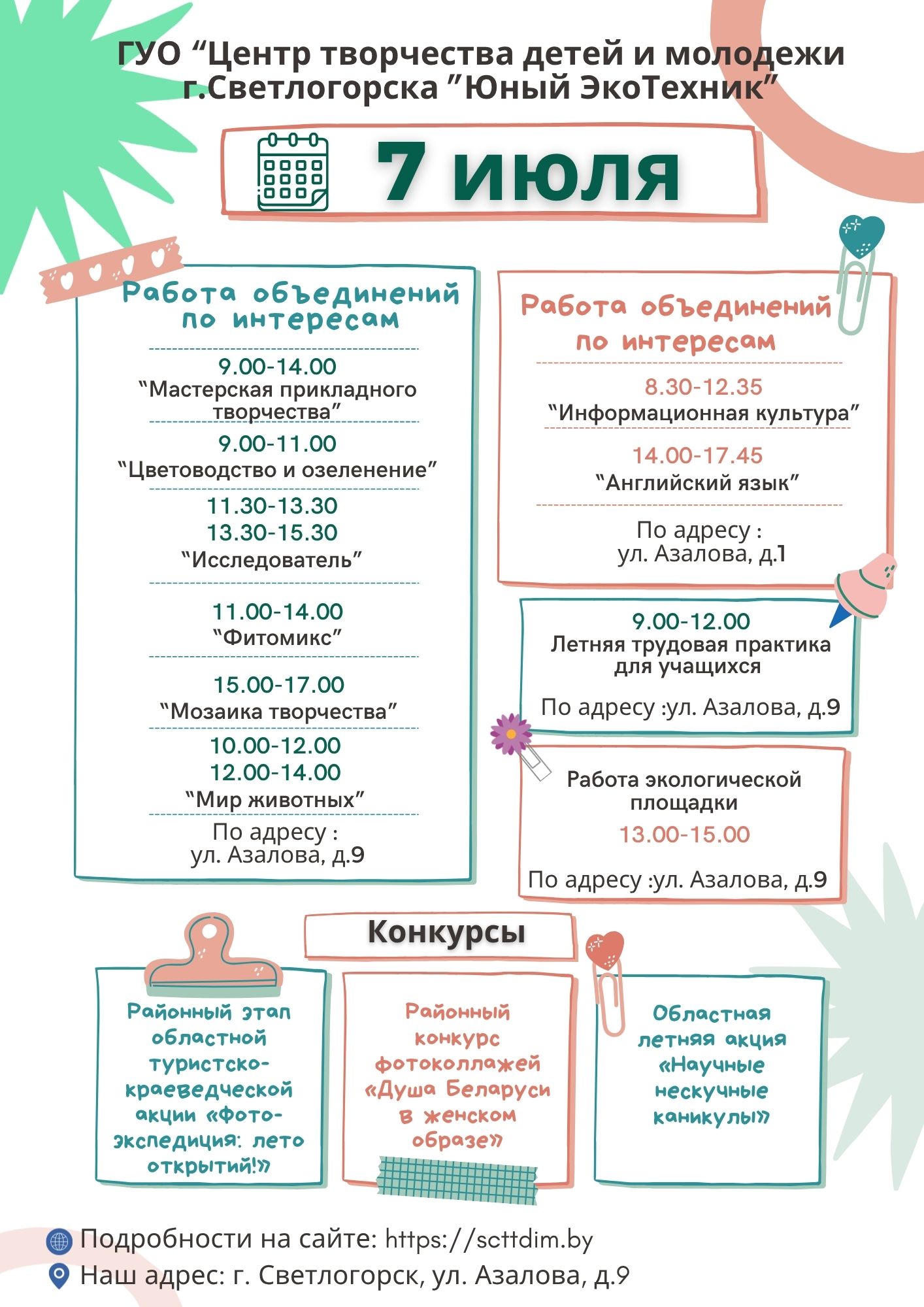 ГУО "Центр творчества детей и молодежи г.Светлогорска "Юный ЭкоТехник"

7 июля

Работа объединений по интересам

9.00-14.00
"Мастерская прикладного творчества"

9.00-11.00
"Цветоводство и озеленение"

11.30-13.30
13.30-15.30
"Исследователь"

11.00-14.00
"Фитомикс"

15.00-17.00
"Мозаика творчества"

10.00-12.00
12.00-14.00
"Мир животных"

По адресу :
ул. Азалова, д.9

Работа объединений по интересам

8.30-12.35
"Информационная культура"

14.00-17.45
"Английский язык"

По адресу :
ул. Азалова, д.1

9.00-12.00
Летняя трудовая практика для учащихся

По адресу :ул. Азалова, д.9

Работа экологической площадки
13.00-15.00

По адресу :ул. Азалова, д.9

Конкурсы

Районный этап областной туристско-краеведческой акции «Фото-экспедиция: лето открытий!»

Районный конкурс фотоколлажей «Душа Беларуси в женском образе»

Областная летняя акция «Научные нескучные каникулы»

Подробности на сайте: https://scttdim.by
Наш адрес: г. Светлогорск, ул. Азалова, д.9